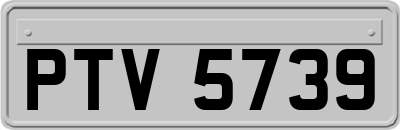 PTV 5739